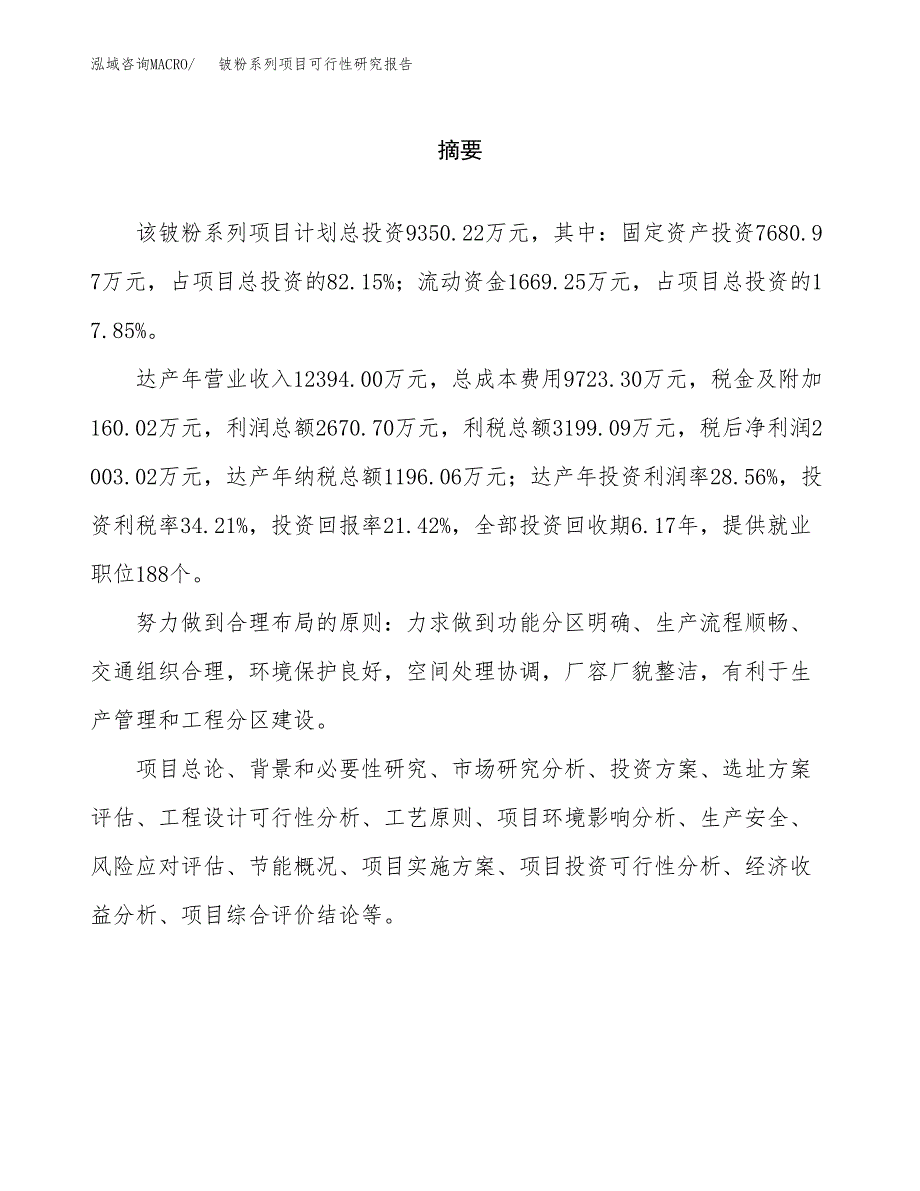 泓域咨询MACRO/　铍粉系列项目可行性研究报告

摘要

该铍粉系列项目计划总投资9350.22万元，其中：固定资产投资7680.97万元，占项目总投资的82.15%；流动资金1669.25万元，占项目总投资的17.85%。

达产年营业收入12394.00万元，总成本费用9723.30万元，税金及附加160.02万元，利润总额2670.70万元，利税总额3199.09万元，税后净利润2003.02万元，达产年纳税总额1196.06万元；达产年投资利润率28.56%，投资利税率34.21%，投资回报率21.42%，全部投资回收期6.17年，提供就业职位188个。

努力做到合理布局的原则：力求做到功能分区明确、生产流程顺畅、交通组织合理，环境保护良好，空间处理协调，厂容厂貌整洁，有利于生产管理和工程分区建设。

项目总论、背景和必要性研究、市场研究分析、投资方案、选址方案评估、工程设计可行性分析、工艺原则、项目环境影响分析、生产安全、风险应对评估、节能概况、项目实施方案、项目投资可行性分析、经济收益分析、项目综合评价结论等。